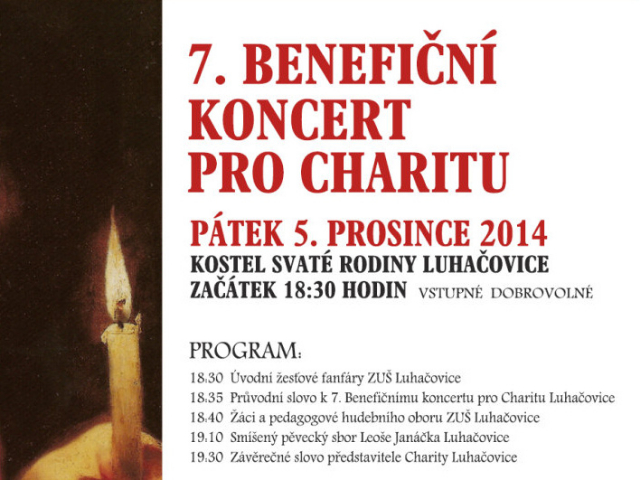 7. BENEFIČNÍ KONCERT PRO CHARITU

PÁTEK 5. PROSINCE 2014
KOSTEL SVATÉ RODINY LUHAČOVICE
ZAČÁTEK 18:30 HODIN VSTUPNÉ DOBROVOLNÉ

PROGRAM:

18:30 Úvodní žesťové fanfáry ZUŠ Luhačovice
18:35 Průvodní slovo k 7. Benefičnímu koncertu pro Charitu Luhačovice
18:40 Žáci a pedagogové hudebního oboru ZUŠ Luhačovice
19:10 Smíšený pěvecký sbor Leoše Janáčka Luhačovice
19:30 Závěrečné slovo představitele Charity Luhačovice